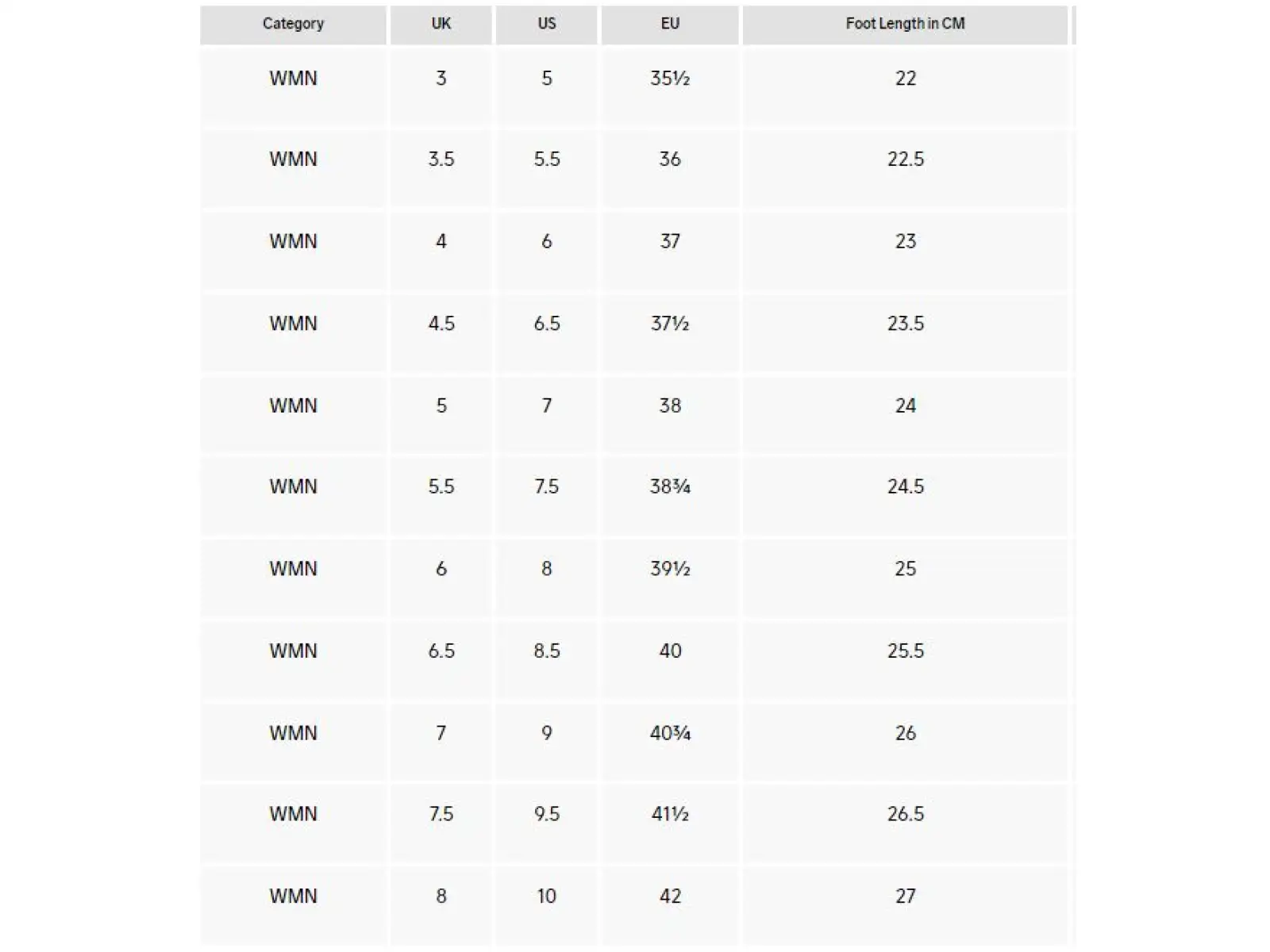 | Category | UK | US | EU | Foot Length in CM |
|---|---|---|---|---|
| WMN | 3 | 5 | 35½ | 22 |
| WMN | 3.5 | 5.5 | 36 | 22.5 |
| WMN | 4 | 6 | 37 | 23 |
| WMN | 4.5 | 6.5 | 37½ | 23.5 |
| WMN | 5 | 7 | 38 | 24 |
| WMN | 5.5 | 7.5 | 38¾ | 24.5 |
| WMN | 6 | 8 | 39½ | 25 |
| WMN | 6.5 | 8.5 | 40 | 25.5 |
| WMN | 7 | 9 | 40¾ | 26 |
| WMN | 7.5 | 9.5 | 41½ | 26.5 |
| WMN | 8 | 10 | 42 | 27 |